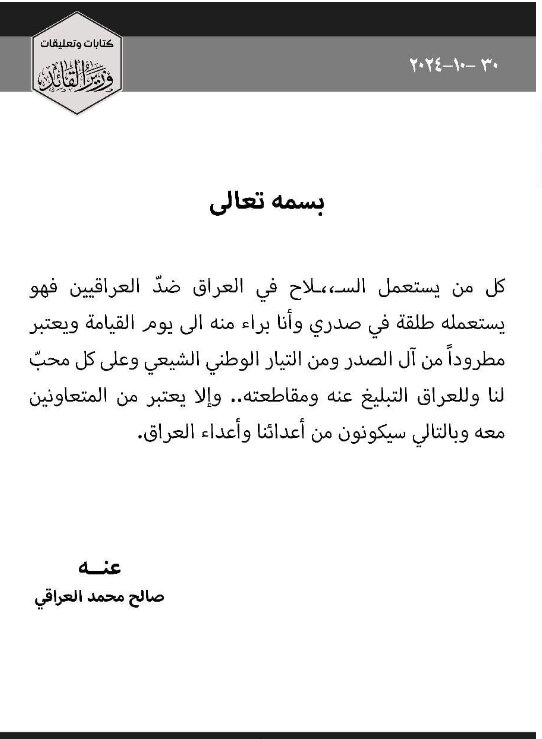 كتابات وتعليقات
وزير القائد

٣٠ -١٠-٢٠٢٤

بسمه تعالى

كل من يستعمل السـ،،ـلاح في العراق ضدّ العراقيين فهو يستعمله طلقة في صدري وأنا براء منه الى يوم القيامة ويعتبر مطروداً من آل الصدر ومن التيار الوطني الشيعي وعلى كل محبّ لنا وللعراق التبليغ عنه ومقاطعته.. وإلا يعتبر من المتعاونين معه وبالتالي سيكونون من أعدائنا وأعداء العراق.

عنـه
صالح محمد العراقي